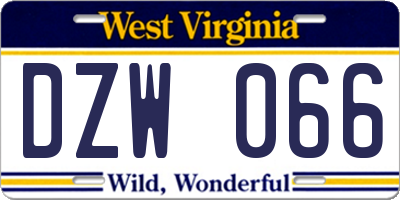 West Virginia

DZW 066

Wild, Wonderful